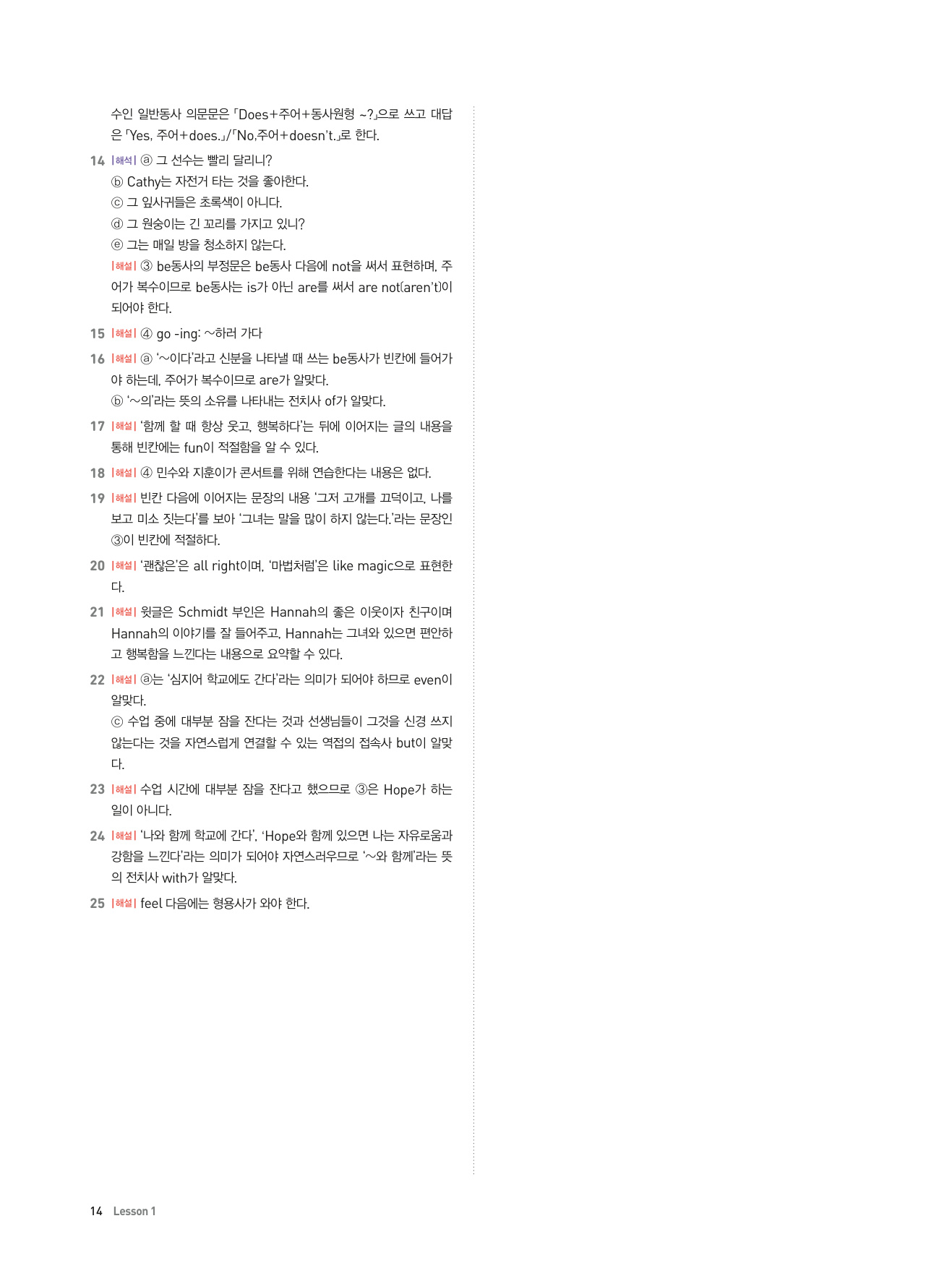 수인 일반동사 의문문은 「Does+주어+동사원형 ~?」으로 쓰고 대답은 「Yes, 주어+does.」/「No,주어+doesn't.」로 한다.

14 |해석| ⓐ 그 선수는 빨리 달리니?
ⓑ Cathy는 자전거 타는 것을 좋아한다.
ⓒ 그 잎사귀들은 초록색이 아니다.
ⓓ 그 원숭이는 긴 꼬리를 가지고 있니?
ⓔ 그는 매일 방을 청소하지 않는다.
|해설| ③ be동사의 부정문은 be동사 다음에 not을 써서 표현하며, 주어가 복수이므로 be동사는 is가 아닌 are를 써서 are not(aren't)이 되어야 한다.

15 |해설| ④ go -ing: ~하러 가다

16 |해설| ⓐ '~이다'라고 신분을 나타낼 때 쓰는 be동사가 빈칸에 들어가야 하는데, 주어가 복수이므로 are가 알맞다.
ⓑ '~의'라는 뜻의 소유를 나타내는 전치사 of가 알맞다.

17 |해설| '함께 할 때 항상 웃고, 행복하다'는 뒤에 이어지는 글의 내용을 통해 빈칸에는 fun이 적절함을 알 수 있다.

18 |해설| ④ 민수와 지훈이가 콘서트를 위해 연습한다는 내용은 없다.

19 |해설| 빈칸 다음에 이어지는 문장의 내용 '그저 고개를 끄덕이고, 나를 보고 미소 짓는다'를 보아 '그녀는 말을 많이 하지 않는다.'라는 문장인 ③이 빈칸에 적절하다.

20 |해설| '괜찮은'은 all right이며, '마법처럼'은 like magic으로 표현한다.

21 |해설| 윗글은 Schmidt 부인은 Hannah의 좋은 이웃이자 친구이며 Hannah의 이야기를 잘 들어주고, Hannah는 그녀와 있으면 편안하고 행복함을 느낀다는 내용으로 요약할 수 있다.

22 |해설| ⓐ는 '심지어 학교에도 간다'라는 의미가 되어야 하므로 even이 알맞다.
ⓒ 수업 중에 대부분 잠을 잔다는 것과 선생님들이 그것을 신경 쓰지 않는다는 것을 자연스럽게 연결할 수 있는 역접의 접속사 but이 알맞다.

23 |해설| 수업 시간에 대부분 잠을 잔다고 했으므로 ③은 Hope가 하는 일이 아니다.

24 |해설| '나와 함께 학교에 간다', 'Hope와 함께 있으면 나는 자유로움과 강함을 느낀다'라는 의미가 되어야 자연스러우므로 '~와 함께'라는 뜻의 전치사 with가 알맞다.

25 |해설| feel 다음에는 형용사가 와야 한다.

14 Lesson 1